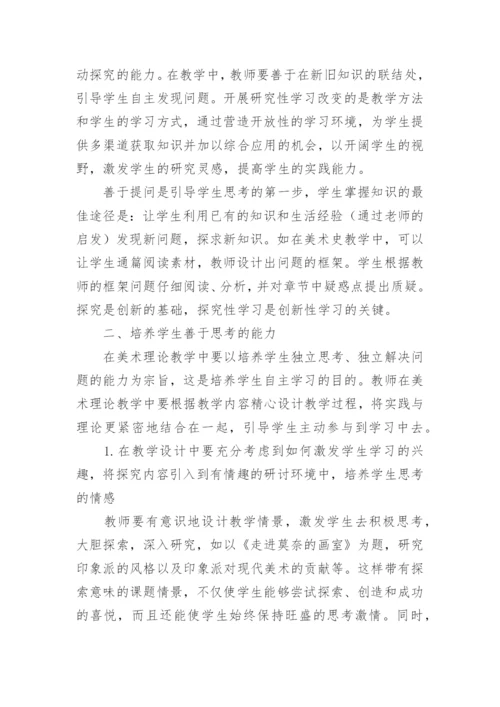 动探究的能力。在教学中，教师要善于在新旧知识的联结处，引导学生自主发现问题。开展研究性学习改变的是教学方法和学生的学习方式，通过营造开放性的学习环境，为学生提供多渠道获取知识并加以综合应用的机会，以开阔学生的视野，激发学生的研究灵感，提高学生的实践能力。

善于提问是引导学生思考的第一步，学生掌握知识的最佳途径是：让学生利用已有的知识和生活经验（通过老师的启发）发现新问题，探求新知识。如在美术史教学中，可以让学生通篇阅读素材，教师设计出问题的框架。学生根据教师的框架问题仔细阅读、分析，并对章节中疑惑点提出质疑。探究是创新的基础，探究性学习是创新性学习的关键。

二、培养学生善于思考的能力

在美术理论教学中要以培养学生独立思考、独立解决问题的能力为宗旨，这是培养学生自主学习的目的。教师在美术理论教学中要根据教学内容精心设计教学过程，将实践与理论更紧密地结合在一起，引导学生主动参与到学习中去。

1. 在教学设计中要充分考虑到如何激发学生学习的兴趣，将探究内容引入到有情趣的研讨环境中，培养学生思考的情感

教师要有意识地设计教学情景，激发学生去积极思考，大胆探索，深入研究，如以《走进莫奈的画室》为题，研究印象派的风格以及印象派对现代美术的贡献等。这样带有探索意味的课题情景，不仅使学生能够尝试探索、创造和成功的喜悦，而且还能使学生始终保持旺盛的思考激情。同时，